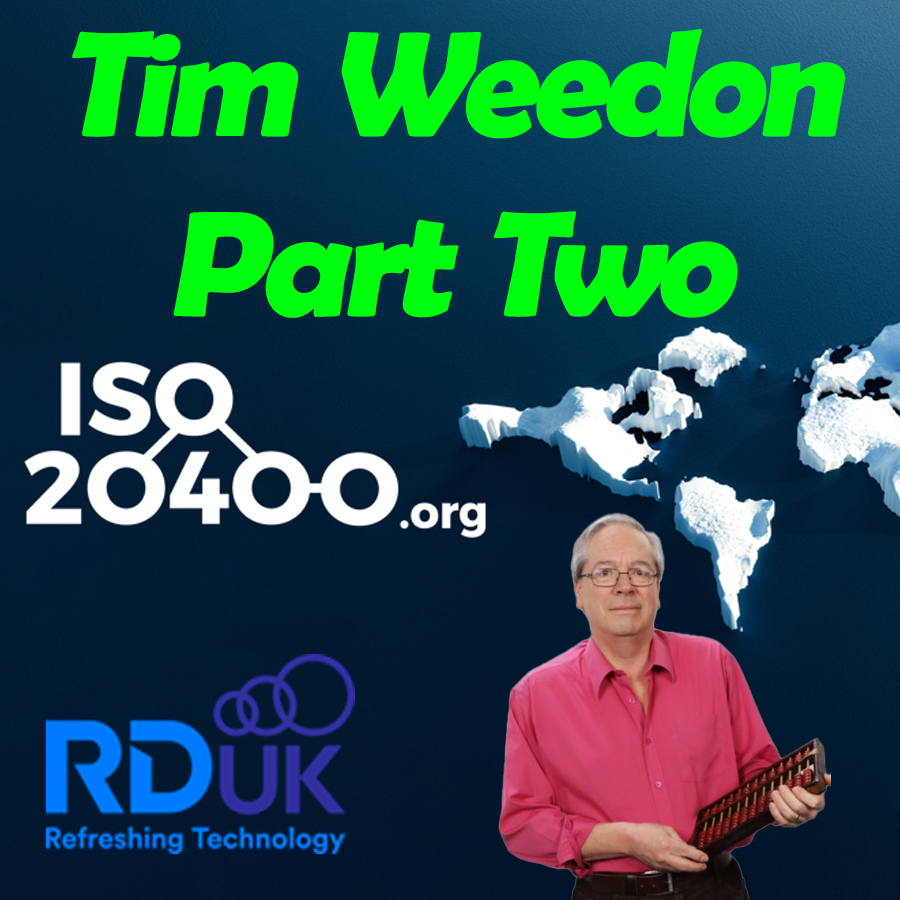 Tim Weedon
Part Two

ISO
20400.org

RDUK
Refreshing Technology